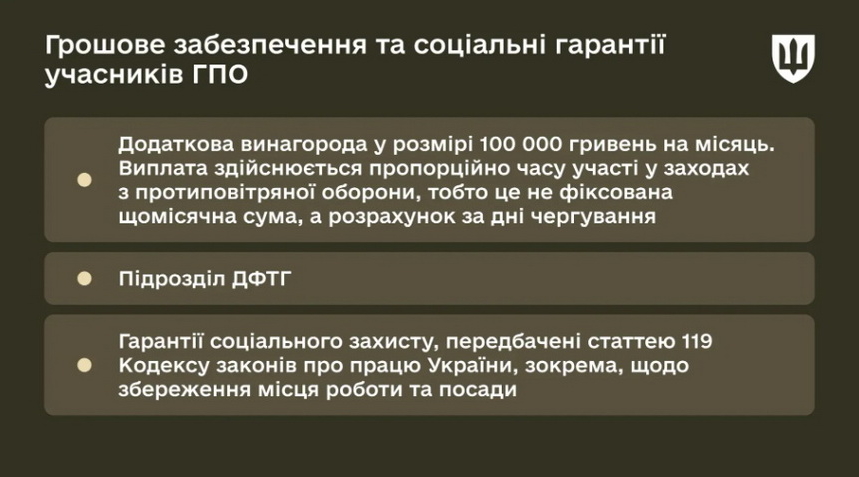 Грошове забезпечення та соціальні гарантії учасників ГПО

• Додаткова винагорода у розмірі 100 000 гривень на місяць. Виплата здійснюється пропорційно часу участі у заходах з протиповітряної оборони, тобто це не фіксована щомісячна сума, а розрахунок за дні чергування

• Підрозділ ДФТГ

• Гарантії соціального захисту, передбачені статтею 119 Кодексу законів про працю України, зокрема, щодо збереження місця роботи та посади